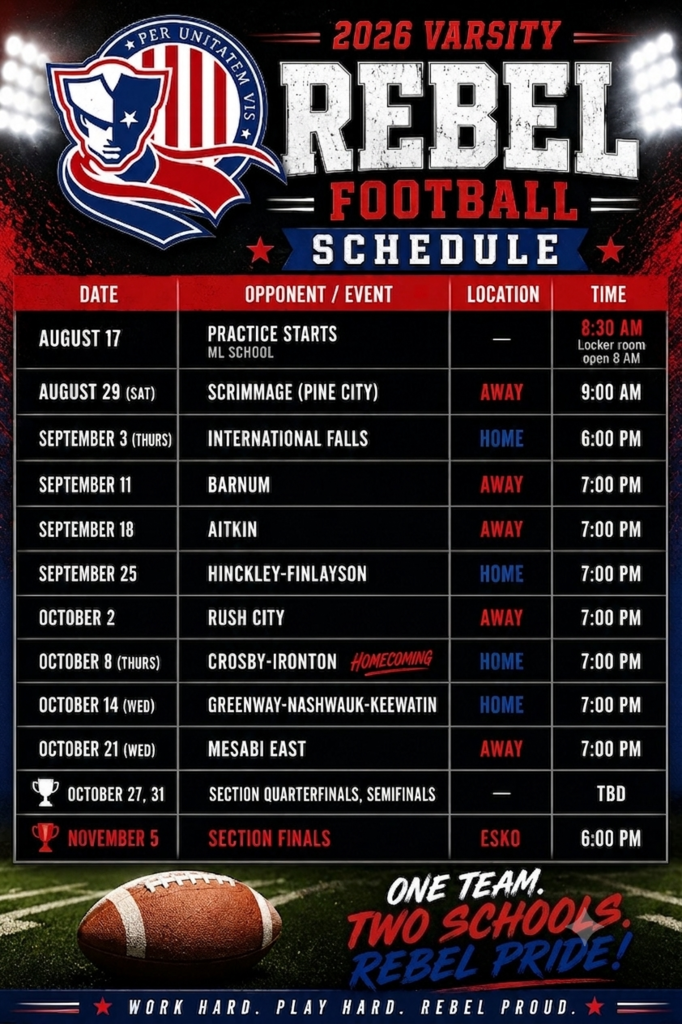 PER UNITATEM VIS

2026 VARSITY
REBEL
FOOTBALL
SCHEDULE

| DATE | OPPONENT / EVENT | LOCATION | TIME |
|---|---|---|---|
| AUGUST 17 | PRACTICE STARTS ML SCHOOL | — | 8:30 AM Locker room open 8 AM |
| AUGUST 29 (SAT) | SCRIMMAGE (PINE CITY) | AWAY | 9:00 AM |
| SEPTEMBER 3 (THURS) | INTERNATIONAL FALLS | HOME | 6:00 PM |
| SEPTEMBER 11 | BARNUM | AWAY | 7:00 PM |
| SEPTEMBER 18 | AITKIN | AWAY | 7:00 PM |
| SEPTEMBER 25 | HINCKLEY-FINLAYSON | HOME | 7:00 PM |
| OCTOBER 2 | RUSH CITY | AWAY | 7:00 PM |
| OCTOBER 8 (THURS) | CROSBY-IRONTON HOMECOMING | HOME | 7:00 PM |
| OCTOBER 14 (WED) | GREENWAY-NASHWAUK-KEEWATIN | HOME | 7:00 PM |
| OCTOBER 21 (WED) | MESABI EAST | AWAY | 7:00 PM |
| OCTOBER 27, 31 | SECTION QUARTERFINALS, SEMIFINALS | — | TBD |
| NOVEMBER 5 | SECTION FINALS | ESKO | 6:00 PM |

ONE TEAM.
TWO SCHOOLS.
REBEL PRIDE!

WORK HARD. PLAY HARD. REBEL PROUD.